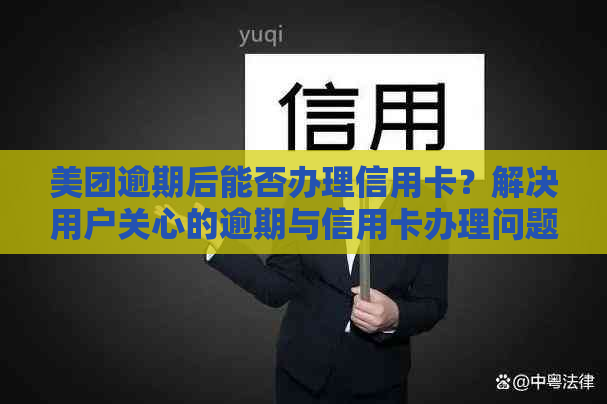 yuqi

信用

美团逾期后能否办理信用卡？解决用户关心的逾期与信用卡办理问题

@中粤法律